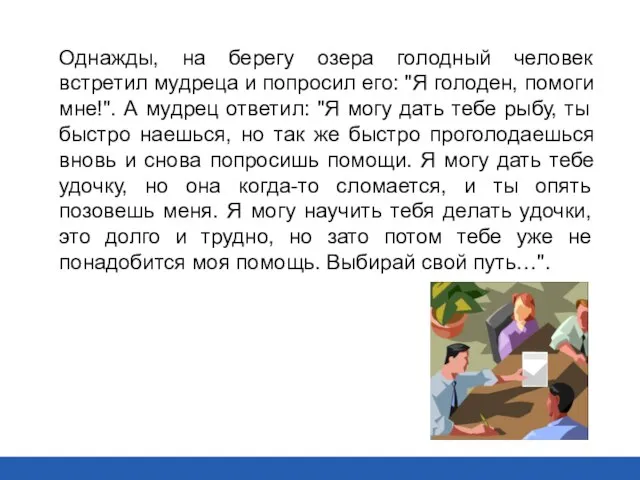 Однажды, на берегу озера голодный человек встретил мудреца и попросил его: "Я голоден, помоги мне!". А мудрец ответил: "Я могу дать тебе рыбу, ты быстро наешься, но так же быстро проголодаешься вновь и снова попросишь помощи. Я могу дать тебе удочку, но она когда-то сломается, и ты опять позовешь меня. Я могу научить тебя делать удочки, это долго и трудно, но зато потом тебе уже не понадобится моя помощь. Выбирай свой путь…".